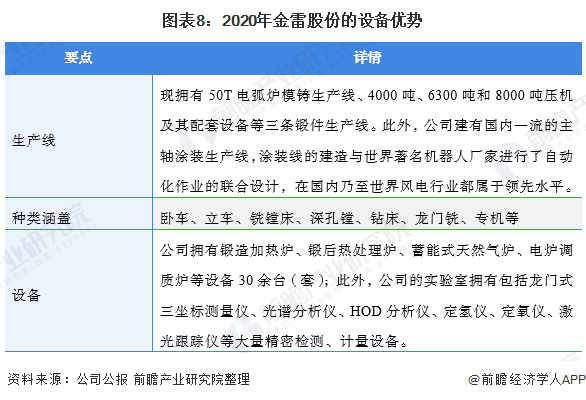 图表8：2020年金雷股份的设备优势

| 要点 | 详情 |
|---|---|
| 生产线 | 现拥有50T电弧炉模铸生产线、4000吨、6300吨和8000吨压机及其配套设备等三条锻件生产线。此外，公司建有国内一流的主轴涂装生产线，涂装线的建造与世界著名机器人厂家进行了自动化作业的联合设计，在国内乃至世界风电行业都属于领先水平。 |
| 种类涵盖 | 卧车、立车、铣镗床、深孔镗、钻床、龙门铣、专机等 |
| 设备 | 公司拥有锻造加热炉、锻后热处理炉、蓄能式天然气炉、电炉调质炉等设备30余台（套）；此外，公司的实验室拥有包括龙门式三坐标测量仪、光谱分析仪、HOD分析仪、定氢仪、定氧仪、激光跟踪仪等大量精密检测、计量设备。 |

资料来源：公司公报 前瞻产业研究院整理

@前瞻经济学人APP

前瞻产业研究院